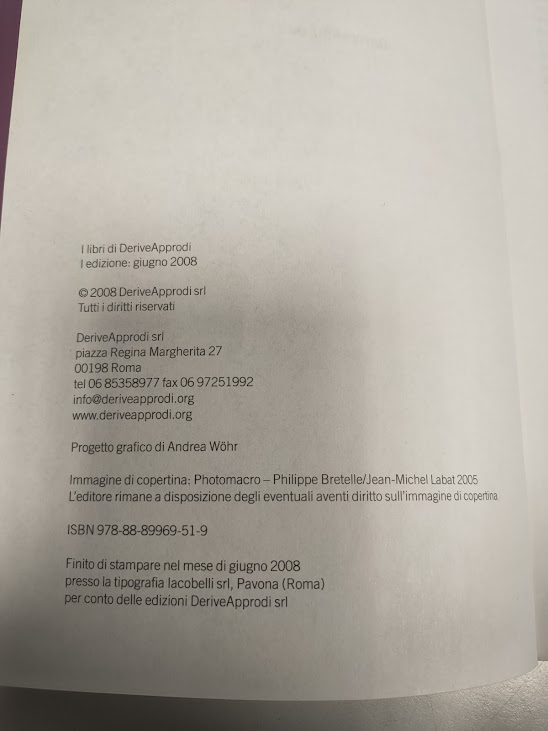 I libri di DeriveApprodi
I edizione: giugno 2008

© 2008 DeriveApprodi srl
Tutti i diritti riservati

DeriveApprodi srl
piazza Regina Margherita 27
00198 Roma
tel 06 85358977 fax 06 97251992
info@deriveapprodi.org
www.deriveapprodi.org

Progetto grafico di Andrea Wöhr

Immagine di copertina: Photomacro – Philippe Bretelle/Jean-Michel Labat 2005
L'editore rimane a disposizione degli eventuali aventi diritto sull'immagine di copertina

ISBN 978-88-89969-51-9

Finito di stampare nel mese di giugno 2008
presso la tipografia Iacobelli srl, Pavona (Roma)
per conto delle edizioni DeriveApprodi srl